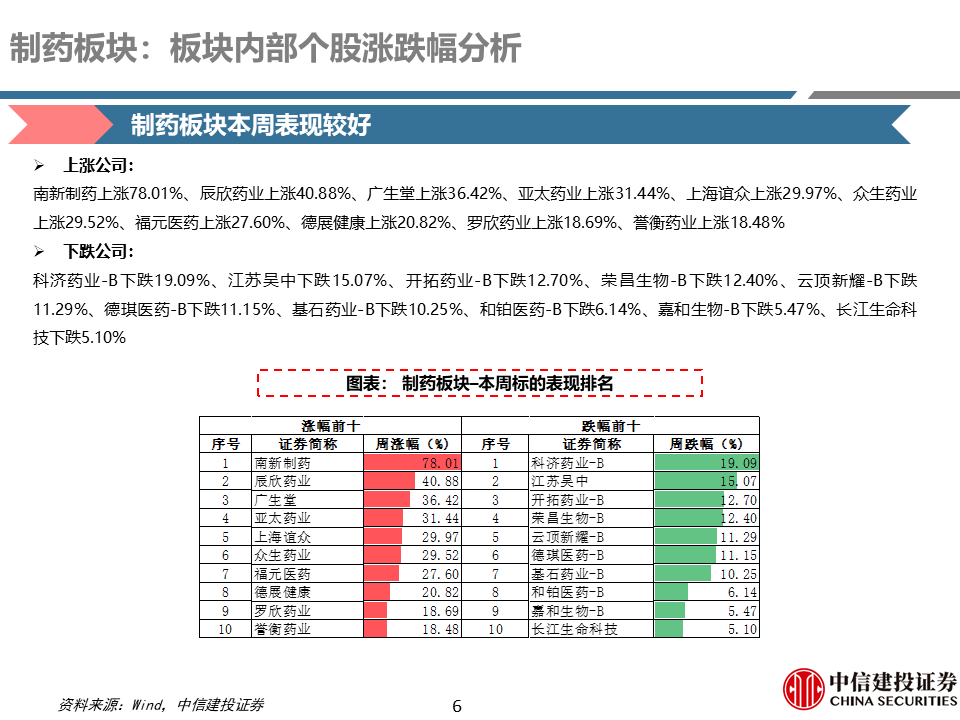 制药板块：板块内部个股涨跌幅分析

制药板块本周表现较好

➢ 上涨公司：

南新制药上涨78.01%、辰欣药业上涨40.88%、广生堂上涨36.42%、亚太药业上涨31.44%、上海谊众上涨29.97%、众生药业上涨29.52%、福元医药上涨27.60%、德展健康上涨20.82%、罗欣药业上涨18.69%、誉衡药业上涨18.48%

➢ 下跌公司：

科济药业-B下跌19.09%、江苏吴中下跌15.07%、开拓药业-B下跌12.70%、荣昌生物-B下跌12.40%、云顶新耀-B下跌11.29%、德琪医药-B下跌11.15%、基石药业-B下跌10.25%、和铂医药-B下跌6.14%、嘉和生物-B下跌5.47%、长江生命科技下跌5.10%

图表：制药板块–本周标的表现排名

| 涨幅前十 | | | 跌幅前十 | | |
|---|---|---|---|---|---|
| 序号 | 证券简称 | 周涨幅（%） | 序号 | 证券简称 | 周跌幅（%） |
| 1 | 南新制药 | 78.01 | 1 | 科济药业-B | 19.09 |
| 2 | 辰欣药业 | 40.88 | 2 | 江苏吴中 | 15.07 |
| 3 | 广生堂 | 36.42 | 3 | 开拓药业-B | 12.70 |
| 4 | 亚太药业 | 31.44 | 4 | 荣昌生物-B | 12.40 |
| 5 | 上海谊众 | 29.97 | 5 | 云顶新耀-B | 11.29 |
| 6 | 众生药业 | 29.52 | 6 | 德琪医药-B | 11.15 |
| 7 | 福元医药 | 27.60 | 7 | 基石药业-B | 10.25 |
| 8 | 德展健康 | 20.82 | 8 | 和铂医药-B | 6.14 |
| 9 | 罗欣药业 | 18.69 | 9 | 嘉和生物-B | 5.47 |
| 10 | 誉衡药业 | 18.48 | 10 | 长江生命科技 | 5.10 |

资料来源：Wind，中信建投证券

6

中信建投证券
CHINA SECURITIES